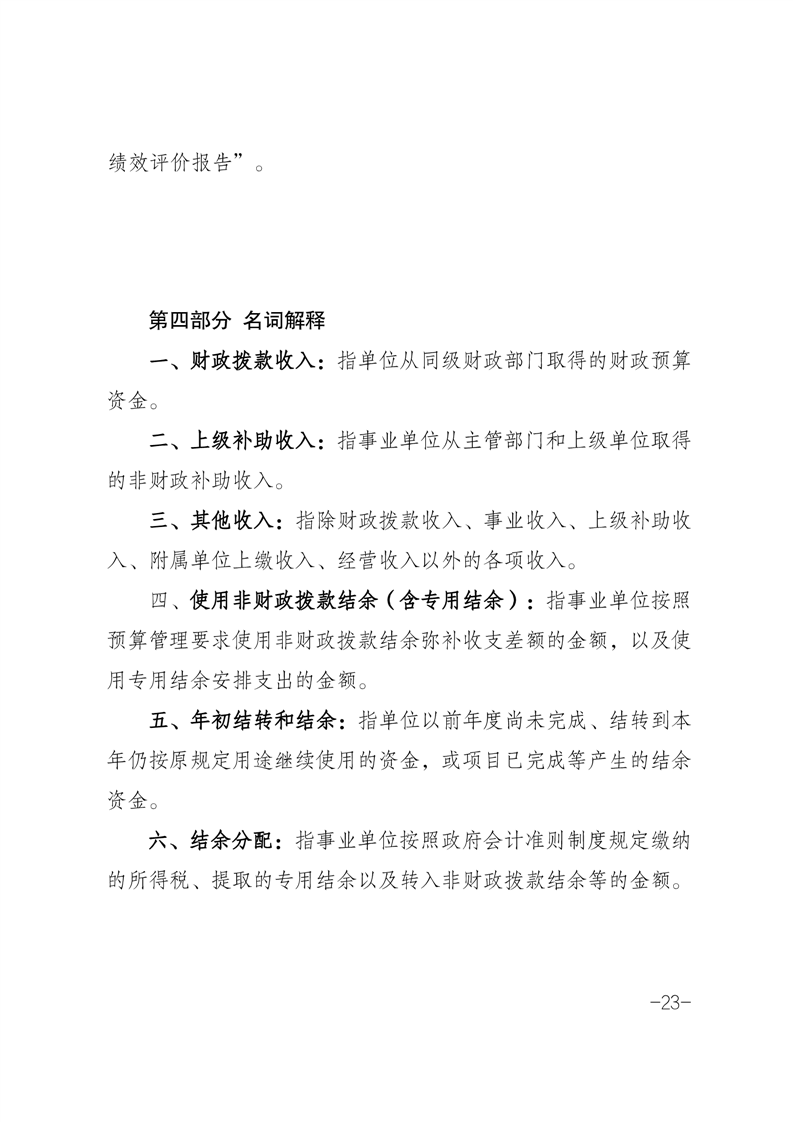 绩效评价报告”。

第四部分 名词解释

一、财政拨款收入：指单位从同级财政部门取得的财政预算资金。

二、上级补助收入：指事业单位从主管部门和上级单位取得的非财政补助收入。

三、其他收入：指除财政拨款收入、事业收入、上级补助收入、附属单位上缴收入、经营收入以外的各项收入。

四、使用非财政拨款结余（含专用结余）：指事业单位按照预算管理要求使用非财政拨款结余弥补收支差额的金额，以及使用专用结余安排支出的金额。

五、年初结转和结余：指单位以前年度尚未完成、结转到本年仍按原规定用途继续使用的资金，或项目已完成等产生的结余资金。

六、结余分配：指事业单位按照政府会计准则制度规定缴纳的所得税、提取的专用结余以及转入非财政拨款结余等的金额。

-23-